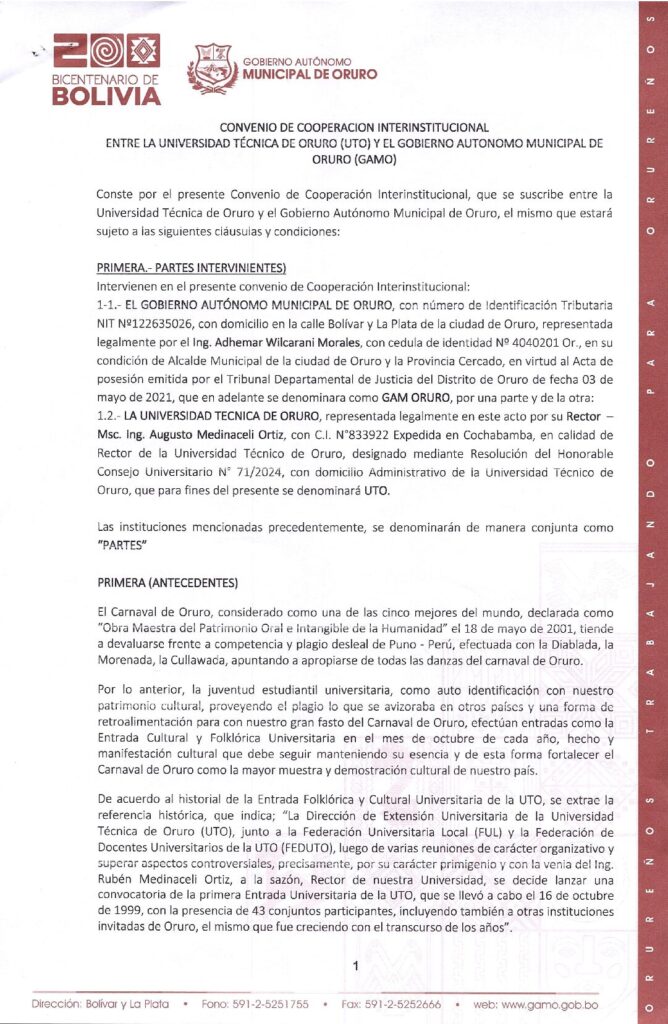 BICENTENARIO DE BOLIVIA

GOBIERNO AUTÓNOMO MUNICIPAL DE ORURO

CONVENIO DE COOPERACION INTERINSTITUCIONAL ENTRE LA UNIVERSIDAD TÉCNICA DE ORURO (UTO) Y EL GOBIERNO AUTONOMO MUNICIPAL DE ORURO (GAMO)

Conste por el presente Convenio de Cooperación Interinstitucional, que se suscribe entre la Universidad Técnica de Oruro y el Gobierno Autónomo Municipal de Oruro, el mismo que estará sujeto a las siguientes cláusulas y condiciones:

PRIMERA.- PARTES INTERVINIENTES)
Intervienen en el presente convenio de Cooperación Interinstitucional:
1-1.- EL GOBIERNO AUTÓNOMO MUNICIPAL DE ORURO, con número de Identificación Tributaria NIT Nº122635026, con domicilio en la calle Bolívar y La Plata de la ciudad de Oruro, representada legalmente por el Ing. Adhemar Wilcarani Morales, con cedula de identidad Nº 4040201 Or., en su condición de Alcalde Municipal de la ciudad de Oruro y la Provincia Cercado, en virtud al Acta de posesión emitida por el Tribunal Departamental de Justicia del Distrito de Oruro de fecha 03 de mayo de 2021, que en adelante se denominara como GAM ORURO, por una parte y de la otra:
1.2.- LA UNIVERSIDAD TECNICA DE ORURO, representada legalmente en este acto por su Rector – Msc. Ing. Augusto Medinaceli Ortiz, con C.I. N°833922 Expedida en Cochabamba, en calidad de Rector de la Universidad Técnico de Oruro, designado mediante Resolución del Honorable Consejo Universitario N° 71/2024, con domicilio Administrativo de la Universidad Técnico de Oruro, que para fines del presente se denominará UTO.

Las instituciones mencionadas precedentemente, se denominarán de manera conjunta como "PARTES"

PRIMERA (ANTECEDENTES)

El Carnaval de Oruro, considerado como una de las cinco mejores del mundo, declarada como "Obra Maestra del Patrimonio Oral e Intangible de la Humanidad" el 18 de mayo de 2001, tiende a devaluarse frente a competencia y plagio desleal de Puno - Perú, efectuada con la Diablada, la Morenada, la Cullawada, apuntando a apropiarse de todas las danzas del carnaval de Oruro.

Por lo anterior, la juventud estudiantil universitaria, como auto identificación con nuestro patrimonio cultural, proveyendo el plagio lo que se avizoraba en otros países y una forma de retroalimentación para con nuestro gran fasto del Carnaval de Oruro, efectúan entradas como la Entrada Cultural y Folklórica Universitaria en el mes de octubre de cada año, hecho y manifestación cultural que debe seguir manteniendo su esencia y de esta forma fortalecer el Carnaval de Oruro como la mayor muestra y demostración cultural de nuestro país.

De acuerdo al historial de la Entrada Folklórica y Cultural Universitaria de la UTO, se extrae la referencia histórica, que indica; "La Dirección de Extensión Universitaria de la Universidad Técnica de Oruro (UTO), junto a la Federación Universitaria Local (FUL) y la Federación de Docentes Universitarios de la UTO (FEDUTO), luego de varias reuniones de carácter organizativo y superar aspectos controversiales, precisamente, por su carácter primigenio y con la venia del Ing. Rubén Medinaceli Ortiz, a la sazón, Rector de nuestra Universidad, se decide lanzar una convocatoria de la primera Entrada Universitaria de la UTO, que se llevó a cabo el 16 de octubre de 1999, con la presencia de 43 conjuntos participantes, incluyendo también a otras instituciones invitadas de Oruro, el mismo que fue creciendo con el transcurso de los años".

1

Dirección: Bolívar y La Plata • Fono: 591-2-5251755 • Fax: 591-2-5252666 • web: www.gamo.gob.bo

ORUREÑOS TRABAJANDO PARA ORUREÑOS